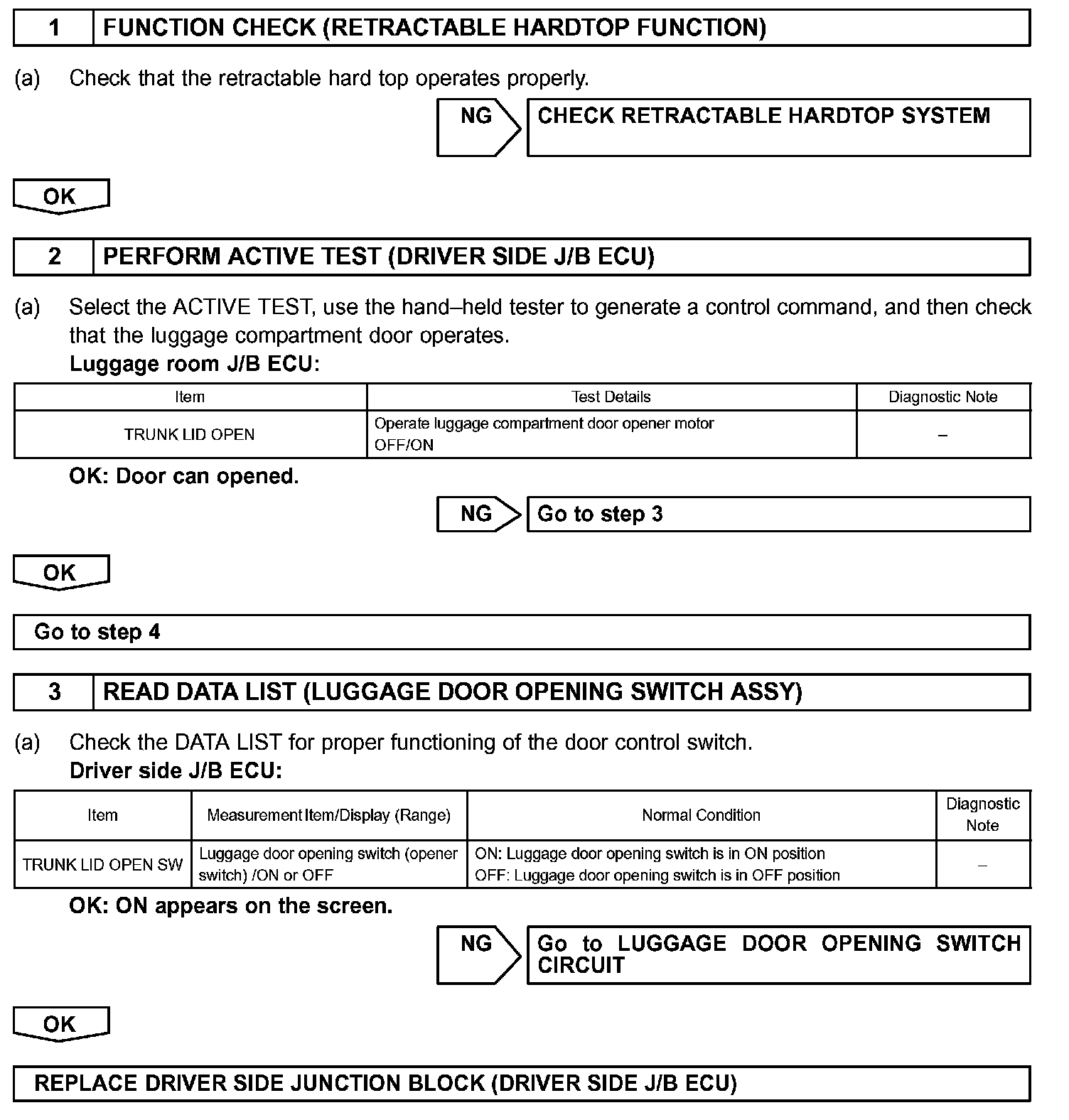 1 FUNCTION CHECK (RETRACTABLE HARDTOP FUNCTION)

(a) Check that the retractable hard top operates properly.

NG CHECK RETRACTABLE HARDTOP SYSTEM

OK

2 PERFORM ACTIVE TEST (DRIVER SIDE J/B ECU)

(a) Select the ACTIVE TEST, use the hand–held tester to generate a control command, and then check that the luggage compartment door operates.
Luggage room J/B ECU:

| Item | Test Details | Diagnostic Note |
|---|---|---|
| TRUNK LID OPEN | Operate luggage compartment door opener motor OFF/ON | – |

OK: Door can opened.

NG Go to step 3

OK

Go to step 4

3 READ DATA LIST (LUGGAGE DOOR OPENING SWITCH ASSY)

(a) Check the DATA LIST for proper functioning of the door control switch.
Driver side J/B ECU:

| Item | Measurement Item/Display (Range) | Normal Condition | Diagnostic Note |
|---|---|---|---|
| TRUNK LID OPEN SW | Luggage door opening switch (opener switch) /ON or OFF | ON: Luggage door opening switch is in ON position OFF: Luggage door opening switch is in OFF position | – |

OK: ON appears on the screen.

NG Go to LUGGAGE DOOR OPENING SWITCH CIRCUIT

OK

REPLACE DRIVER SIDE JUNCTION BLOCK (DRIVER SIDE J/B ECU)